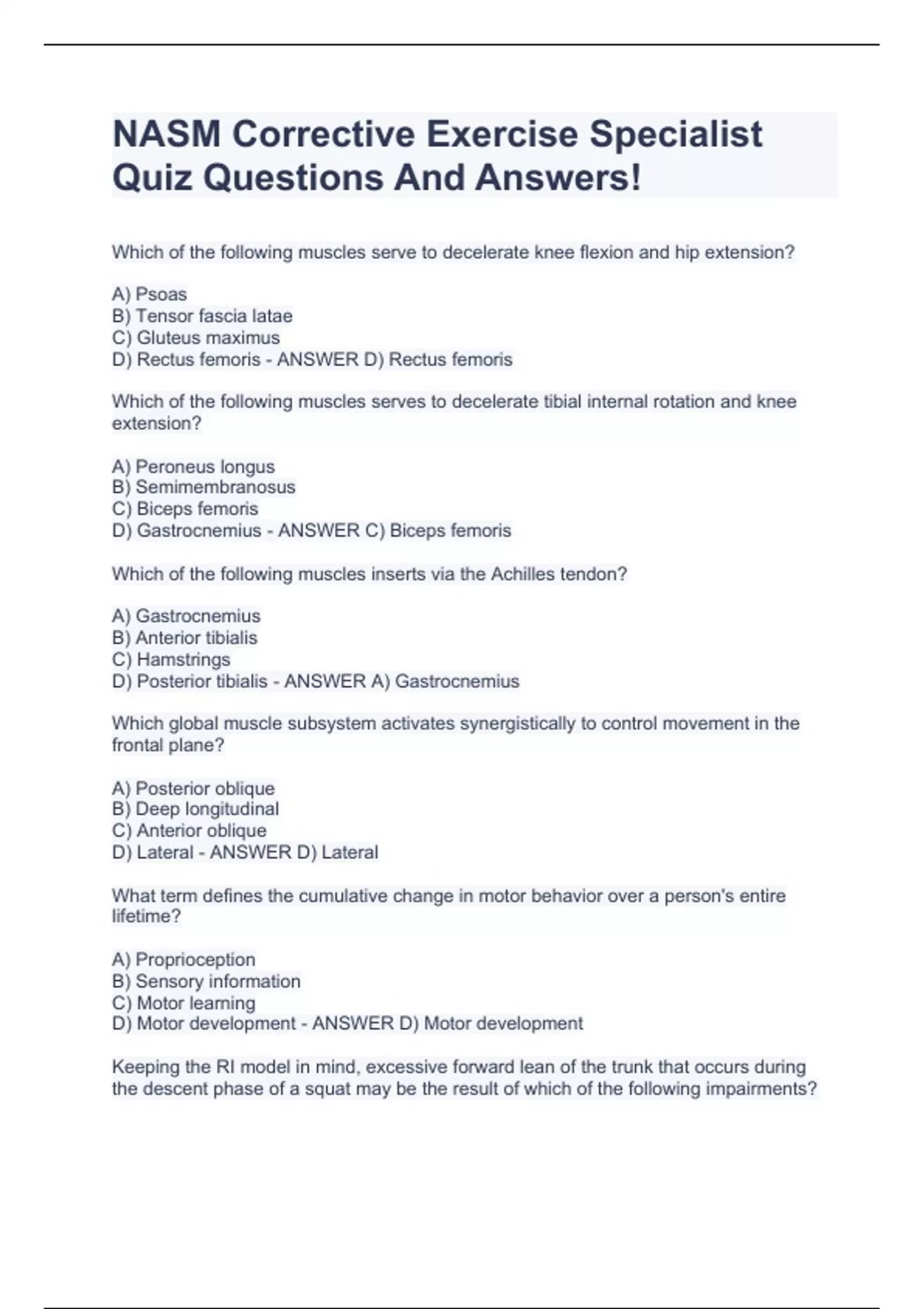 NASM Corrective Exercise Specialist Quiz Questions And Answers!

Which of the following muscles serve to decelerate knee flexion and hip extension?

A) Psoas
B) Tensor fascia latae
C) Gluteus maximus
D) Rectus femoris - ANSWER D) Rectus femoris

Which of the following muscles serves to decelerate tibial internal rotation and knee extension?

A) Peroneus longus
B) Semimembranosus
C) Biceps femoris
D) Gastrocnemius - ANSWER C) Biceps femoris

Which of the following muscles inserts via the Achilles tendon?

A) Gastrocnemius
B) Anterior tibialis
C) Hamstrings
D) Posterior tibialis - ANSWER A) Gastrocnemius

Which global muscle subsystem activates synergistically to control movement in the frontal plane?

A) Posterior oblique
B) Deep longitudinal
C) Anterior oblique
D) Lateral - ANSWER D) Lateral

What term defines the cumulative change in motor behavior over a person's entire lifetime?

A) Proprioception
B) Sensory information
C) Motor learning
D) Motor development - ANSWER D) Motor development

Keeping the RI model in mind, excessive forward lean of the trunk that occurs during the descent phase of a squat may be the result of which of the following impairments?